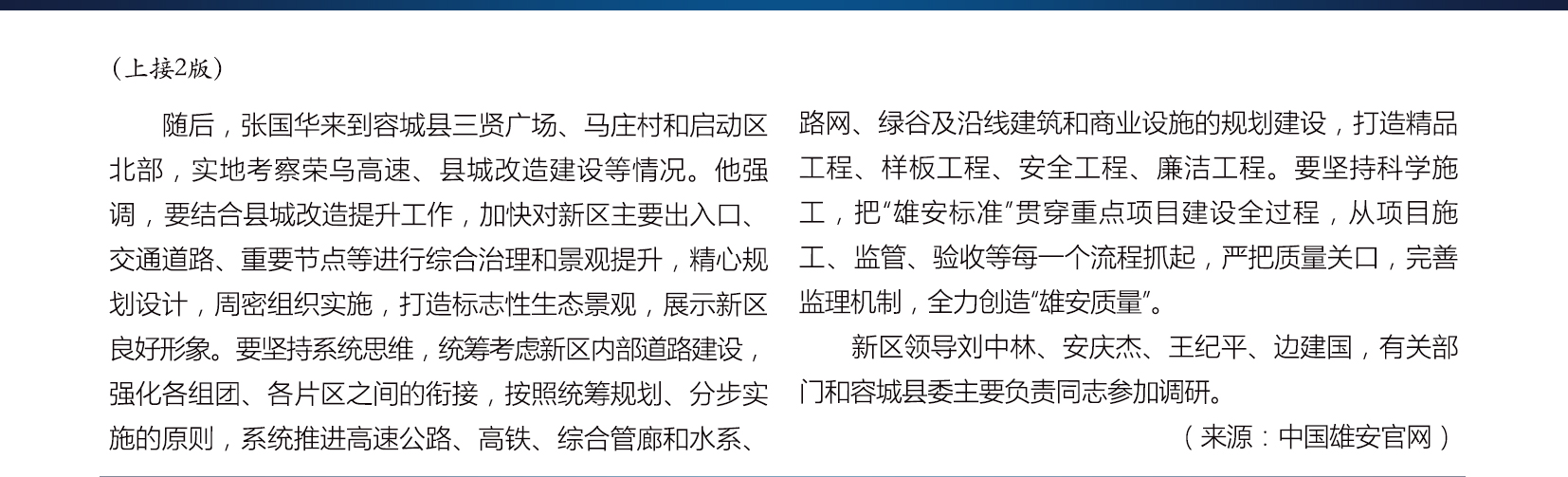 （上接2版）

随后，张国华来到容城县三贤广场、马庄村和启动区北部，实地考察荣乌高速、县城改造建设等情况。他强调，要结合县城改造提升工作，加快对新区主要出入口、交通道路、重要节点等进行综合治理和景观提升，精心规划设计，周密组织实施，打造标志性生态景观，展示新区良好形象。要坚持系统思维，统筹考虑新区内部道路建设，强化各组团、各片区之间的衔接，按照统筹规划、分步实施的原则，系统推进高速公路、高铁、综合管廊和水系、路网、绿谷及沿线建筑和商业设施的规划建设，打造精品工程、样板工程、安全工程、廉洁工程。要坚持科学施工，把“雄安标准”贯穿重点项目建设全过程，从项目施工、监管、验收等每一个流程抓起，严把质量关口，完善监理机制，全力创造“雄安质量”。

新区领导刘中林、安庆杰、王纪平、边建国，有关部门和容城县委主要负责同志参加调研。

（来源：中国雄安官网）